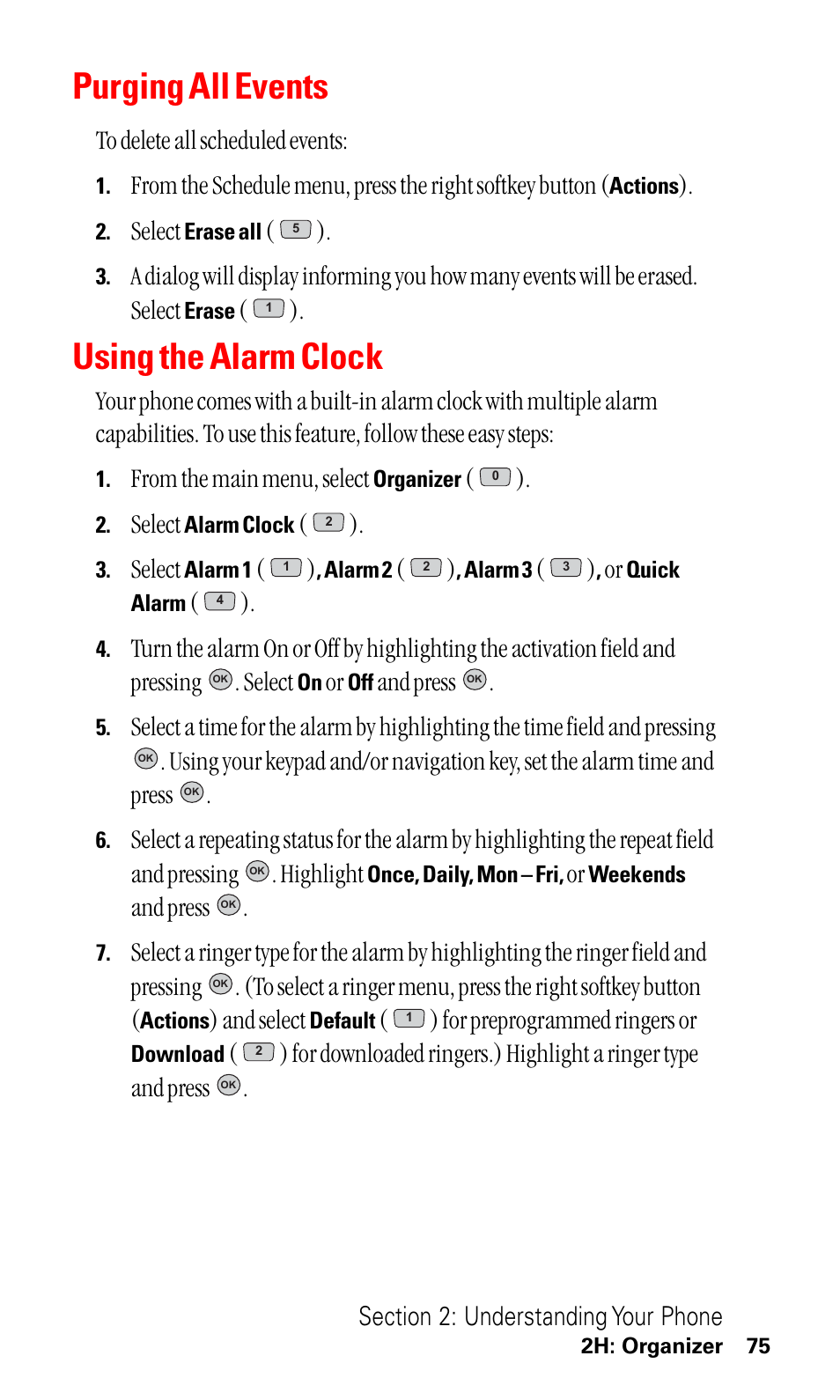 Purging All Events

To delete all scheduled events:

1. From the Schedule menu, press the right softkey button (Actions).

2. Select Erase all ( 5 ).

3. A dialog will display informing you how many events will be erased. Select Erase ( 1 ).

Using the Alarm Clock

Your phone comes with a built-in alarm clock with multiple alarm capabilities. To use this feature, follow these easy steps:

1. From the main menu, select Organizer ( 0 ).

2. Select Alarm Clock ( 2 ).

3. Select Alarm 1 ( 1 ), Alarm 2 ( 2 ), Alarm 3 ( 3 ), or Quick Alarm ( 4 ).

4. Turn the alarm On or Off by highlighting the activation field and pressing OK. Select On or Off and press OK.

5. Select a time for the alarm by highlighting the time field and pressing OK. Using your keypad and/or navigation key, set the alarm time and press OK.

6. Select a repeating status for the alarm by highlighting the repeat field and pressing OK. Highlight Once, Daily, Mon – Fri, or Weekends and press OK.

7. Select a ringer type for the alarm by highlighting the ringer field and pressing OK. (To select a ringer menu, press the right softkey button (Actions) and select Default ( 1 ) for preprogrammed ringers or Download ( 2 ) for downloaded ringers.) Highlight a ringer type and press OK.

Section 2: Understanding Your Phone
2H: Organizer 75